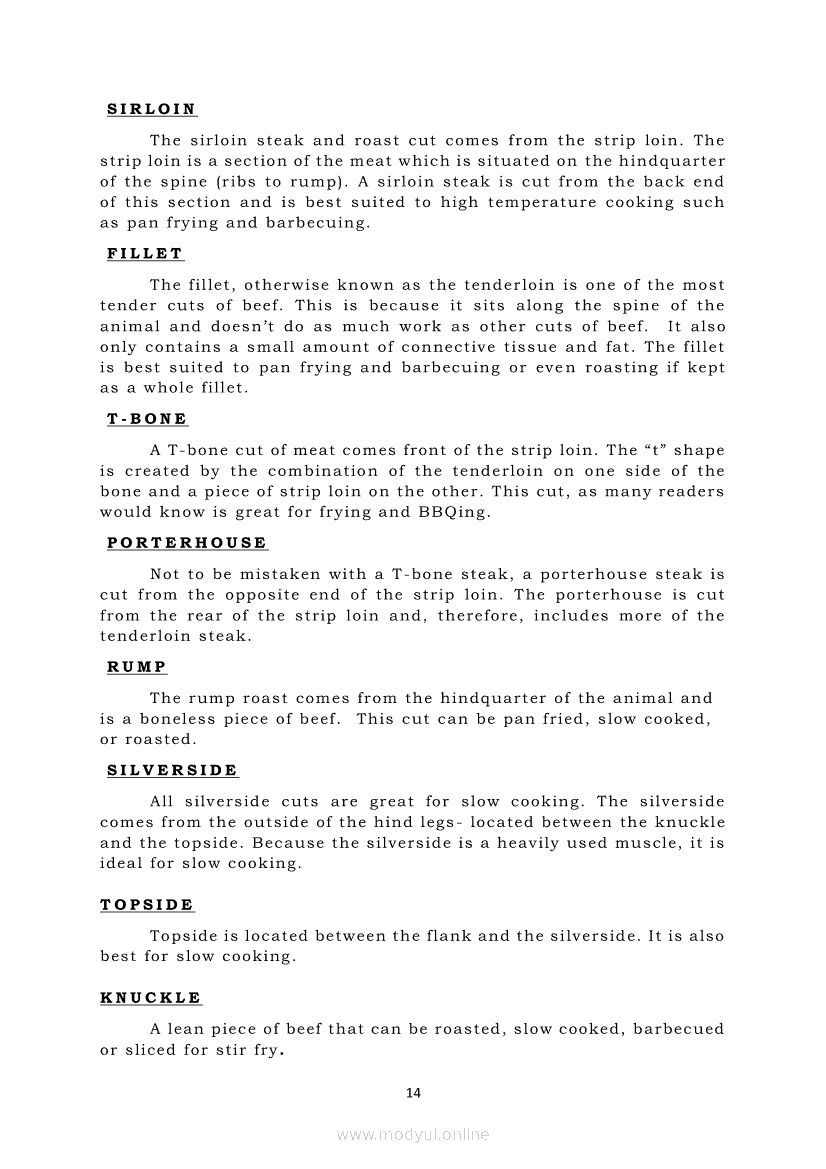 SIRLOIN

The sirloin steak and roast cut comes from the strip loin. The strip loin is a section of the meat which is situated on the hindquarter of the spine (ribs to rump). A sirloin steak is cut from the back end of this section and is best suited to high temperature cooking such as pan frying and barbecuing.

FILLET

The fillet, otherwise known as the tenderloin is one of the most tender cuts of beef. This is because it sits along the spine of the animal and doesn't do as much work as other cuts of beef. It also only contains a small amount of connective tissue and fat. The fillet is best suited to pan frying and barbecuing or even roasting if kept as a whole fillet.

T-BONE

A T-bone cut of meat comes front of the strip loin. The "t" shape is created by the combination of the tenderloin on one side of the bone and a piece of strip loin on the other. This cut, as many readers would know is great for frying and BBQing.

PORTERHOUSE

Not to be mistaken with a T-bone steak, a porterhouse steak is cut from the opposite end of the strip loin. The porterhouse is cut from the rear of the strip loin and, therefore, includes more of the tenderloin steak.

RUMP

The rump roast comes from the hindquarter of the animal and is a boneless piece of beef. This cut can be pan fried, slow cooked, or roasted.

SILVERSIDE

All silverside cuts are great for slow cooking. The silverside comes from the outside of the hind legs- located between the knuckle and the topside. Because the silverside is a heavily used muscle, it is ideal for slow cooking.

TOPSIDE

Topside is located between the flank and the silverside. It is also best for slow cooking.

KNUCKLE

A lean piece of beef that can be roasted, slow cooked, barbecued or sliced for stir fry.

14

www.modyul.online